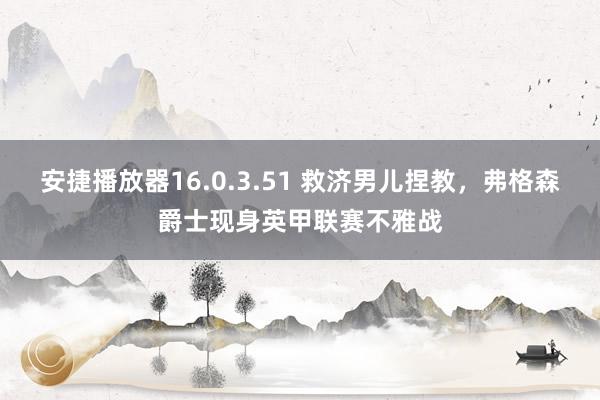 安捷播放器16.0.3.51 救济男儿捏教，弗格森爵士现身英甲联赛不雅战